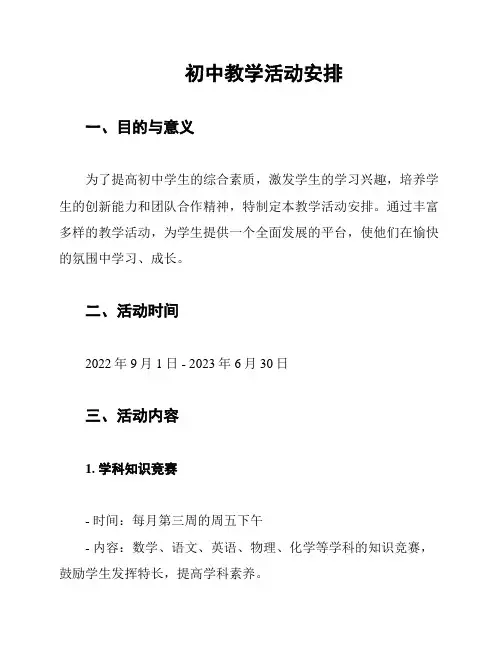 初中教学活动安排

一、目的与意义

为了提高初中学生的综合素质，激发学生的学习兴趣，培养学生的创新能力和团队合作精神，特制定本教学活动安排。通过丰富多样的教学活动，为学生提供一个全面发展的平台，使他们在愉快的氛围中学习、成长。

二、活动时间

2022 年 9 月 1 日 - 2023 年 6 月 30 日

三、活动内容

1. 学科知识竞赛

- 时间：每月第三周的周五下午
- 内容：数学、语文、英语、物理、化学等学科的知识竞赛，鼓励学生发挥特长，提高学科素养。